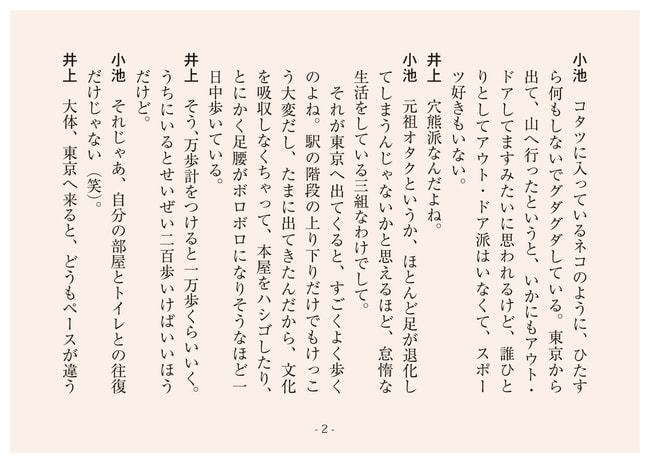 小池　コタツに入っているネコのように、ひたすら何もしないでグダグダしている。東京から出て、山へ行ったというと、いかにもアウト・ドアしてますみたいに思われるけど、誰ひとりとしてアウト・ドア派はいなくて、スポーツ好きもいない。

井上　穴熊派なんだよね。

小池　元祖オタクというか、ほとんど足が退化してしまうんじゃないかと思えるほど、怠惰な生活をしている三組なわけでして。

それが東京へ出てくると、すごくよく歩くのよね。駅の階段の上り下りだけでもけっこう大変だし、たまに出てきたんだから、文化を吸収しなくちゃって、本屋をハシゴしたり、とにかく足腰がボロボロになりそうなほど一日中歩いている。

井上　そう、万歩計をつけると一万歩くらいいく。うちにいるとせいぜい二百歩いけばいいほうだけど。

小池　それじゃあ、自分の部屋とトイレとの往復だけじゃない（笑）。

井上　大体、東京へ来ると、どうもペースが違う

- 2 -